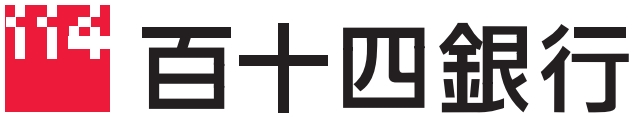 114 百十四銀行